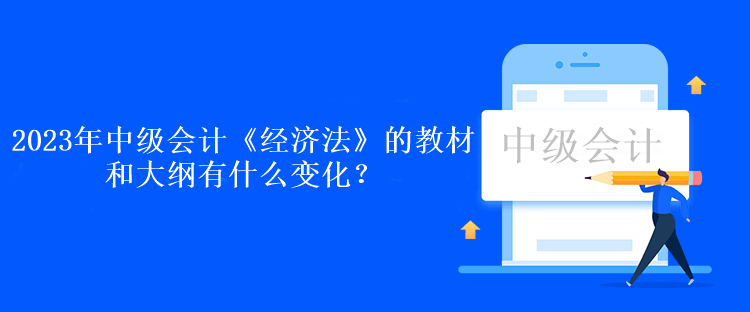 2023年中级会计《经济法》的教材和大纲有什么变化？

中级会计